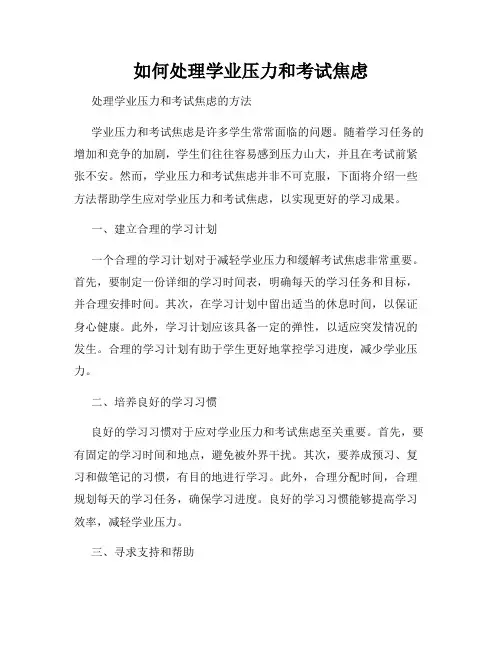 如何处理学业压力和考试焦虑

处理学业压力和考试焦虑的方法

学业压力和考试焦虑是许多学生常常面临的问题。随着学习任务的增加和竞争的加剧，学生们往往容易感到压力山大，并且在考试前紧张不安。然而，学业压力和考试焦虑并非不可克服，下面将介绍一些方法帮助学生应对学业压力和考试焦虑，以实现更好的学习成果。

一、建立合理的学习计划

一个合理的学习计划对于减轻学业压力和缓解考试焦虑非常重要。首先，要制定一份详细的学习时间表，明确每天的学习任务和目标，并合理安排时间。其次，在学习计划中留出适当的休息时间，以保证身心健康。此外，学习计划应该具备一定的弹性，以适应突发情况的发生。合理的学习计划有助于学生更好地掌控学习进度，减少学业压力。

二、培养良好的学习习惯

良好的学习习惯对于应对学业压力和考试焦虑至关重要。首先，要有固定的学习时间和地点，避免被外界干扰。其次，要养成预习、复习和做笔记的习惯，有目的地进行学习。此外，合理分配时间，合理规划每天的学习任务，确保学习进度。良好的学习习惯能够提高学习效率，减轻学业压力。

三、寻求支持和帮助